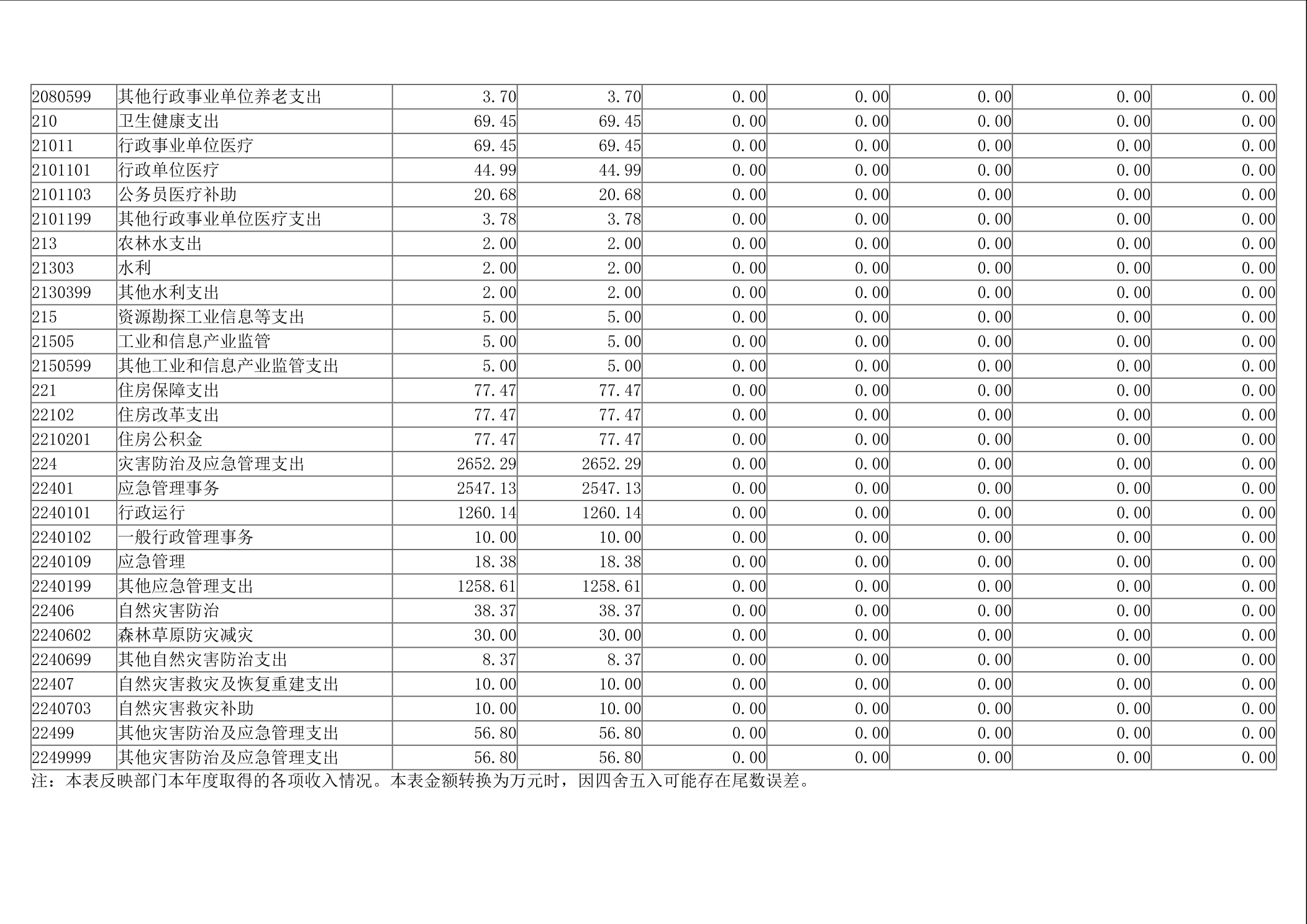 | 2080599 | 其他行政事业单位养老支出 | 3.70 | 3.70 | 0.00 | 0.00 | 0.00 | 0.00 | 0.00 |
|---|---|---|---|---|---|---|---|---|
| 210 | 卫生健康支出 | 69.45 | 69.45 | 0.00 | 0.00 | 0.00 | 0.00 | 0.00 |
| 21011 | 行政事业单位医疗 | 69.45 | 69.45 | 0.00 | 0.00 | 0.00 | 0.00 | 0.00 |
| 2101101 | 行政单位医疗 | 44.99 | 44.99 | 0.00 | 0.00 | 0.00 | 0.00 | 0.00 |
| 2101103 | 公务员医疗补助 | 20.68 | 20.68 | 0.00 | 0.00 | 0.00 | 0.00 | 0.00 |
| 2101199 | 其他行政事业单位医疗支出 | 3.78 | 3.78 | 0.00 | 0.00 | 0.00 | 0.00 | 0.00 |
| 213 | 农林水支出 | 2.00 | 2.00 | 0.00 | 0.00 | 0.00 | 0.00 | 0.00 |
| 21303 | 水利 | 2.00 | 2.00 | 0.00 | 0.00 | 0.00 | 0.00 | 0.00 |
| 2130399 | 其他水利支出 | 2.00 | 2.00 | 0.00 | 0.00 | 0.00 | 0.00 | 0.00 |
| 215 | 资源勘探工业信息等支出 | 5.00 | 5.00 | 0.00 | 0.00 | 0.00 | 0.00 | 0.00 |
| 21505 | 工业和信息产业监管 | 5.00 | 5.00 | 0.00 | 0.00 | 0.00 | 0.00 | 0.00 |
| 2150599 | 其他工业和信息产业监管支出 | 5.00 | 5.00 | 0.00 | 0.00 | 0.00 | 0.00 | 0.00 |
| 221 | 住房保障支出 | 77.47 | 77.47 | 0.00 | 0.00 | 0.00 | 0.00 | 0.00 |
| 22102 | 住房改革支出 | 77.47 | 77.47 | 0.00 | 0.00 | 0.00 | 0.00 | 0.00 |
| 2210201 | 住房公积金 | 77.47 | 77.47 | 0.00 | 0.00 | 0.00 | 0.00 | 0.00 |
| 224 | 灾害防治及应急管理支出 | 2652.29 | 2652.29 | 0.00 | 0.00 | 0.00 | 0.00 | 0.00 |
| 22401 | 应急管理事务 | 2547.13 | 2547.13 | 0.00 | 0.00 | 0.00 | 0.00 | 0.00 |
| 2240101 | 行政运行 | 1260.14 | 1260.14 | 0.00 | 0.00 | 0.00 | 0.00 | 0.00 |
| 2240102 | 一般行政管理事务 | 10.00 | 10.00 | 0.00 | 0.00 | 0.00 | 0.00 | 0.00 |
| 2240109 | 应急管理 | 18.38 | 18.38 | 0.00 | 0.00 | 0.00 | 0.00 | 0.00 |
| 2240199 | 其他应急管理支出 | 1258.61 | 1258.61 | 0.00 | 0.00 | 0.00 | 0.00 | 0.00 |
| 22406 | 自然灾害防治 | 38.37 | 38.37 | 0.00 | 0.00 | 0.00 | 0.00 | 0.00 |
| 2240602 | 森林草原防灾减灾 | 30.00 | 30.00 | 0.00 | 0.00 | 0.00 | 0.00 | 0.00 |
| 2240699 | 其他自然灾害防治支出 | 8.37 | 8.37 | 0.00 | 0.00 | 0.00 | 0.00 | 0.00 |
| 22407 | 自然灾害救灾及恢复重建支出 | 10.00 | 10.00 | 0.00 | 0.00 | 0.00 | 0.00 | 0.00 |
| 2240703 | 自然灾害救灾补助 | 10.00 | 10.00 | 0.00 | 0.00 | 0.00 | 0.00 | 0.00 |
| 22499 | 其他灾害防治及应急管理支出 | 56.80 | 56.80 | 0.00 | 0.00 | 0.00 | 0.00 | 0.00 |
| 2249999 | 其他灾害防治及应急管理支出 | 56.80 | 56.80 | 0.00 | 0.00 | 0.00 | 0.00 | 0.00 |

注：本表反映部门本年度取得的各项收入情况。本表金额转换为万元时，因四舍五入可能存在尾数误差。